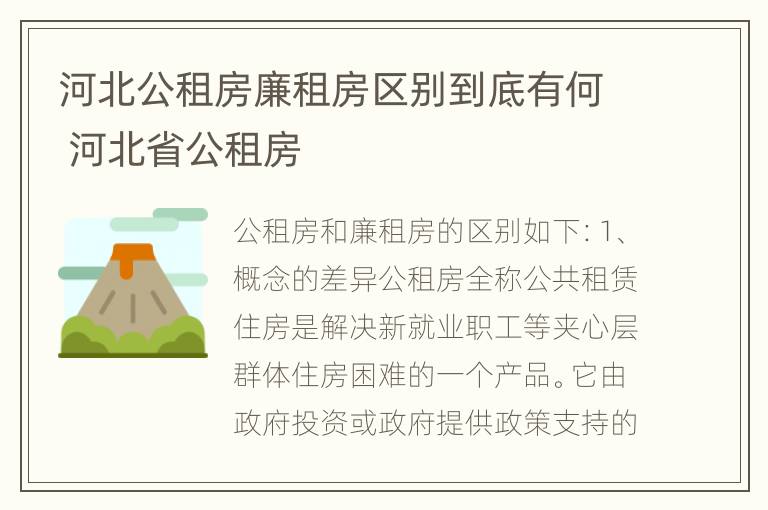 河北公租房廉租房区别到底有何 河北省公租房

公租房和廉租房的区别如下: 1、概念的差异公租房全称公共租赁住房是解决新就业职工等夹心层群体住房困难的一个产品。它由政府投资或政府提供政策支持的